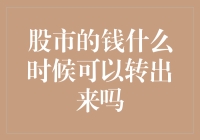 股市的钱什么时候可以转出来吗